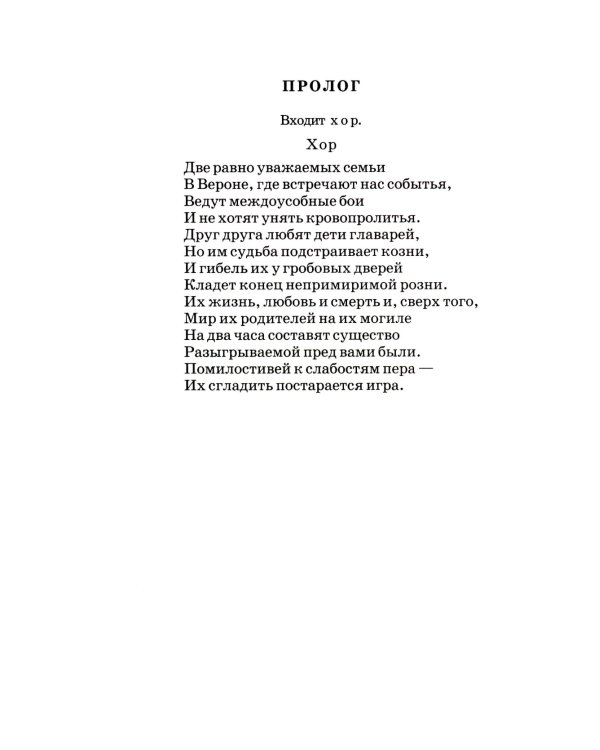 ПРОЛОГ

Входит хор.

Хор

Две равно уважаемых семьи
В Вероне, где встречают нас событья,
Ведут междоусобные бои
И не хотят унять кровопролитья.
Друг друга любят дети главарей,
Но им судьба подстраивает козни,
И гибель их у гробовых дверей
Кладет конец непримиримой розни.
Их жизнь, любовь и смерть и, сверх того,
Мир их родителей на их могиле
На два часа составят существо
Разыгрываемой пред вами были.
Помилостивей к слабостям пера —
Их сгладить постарается игра.